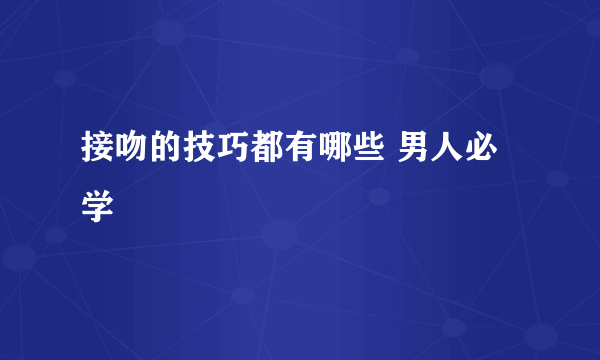 接吻的技巧都有哪些 男人必学